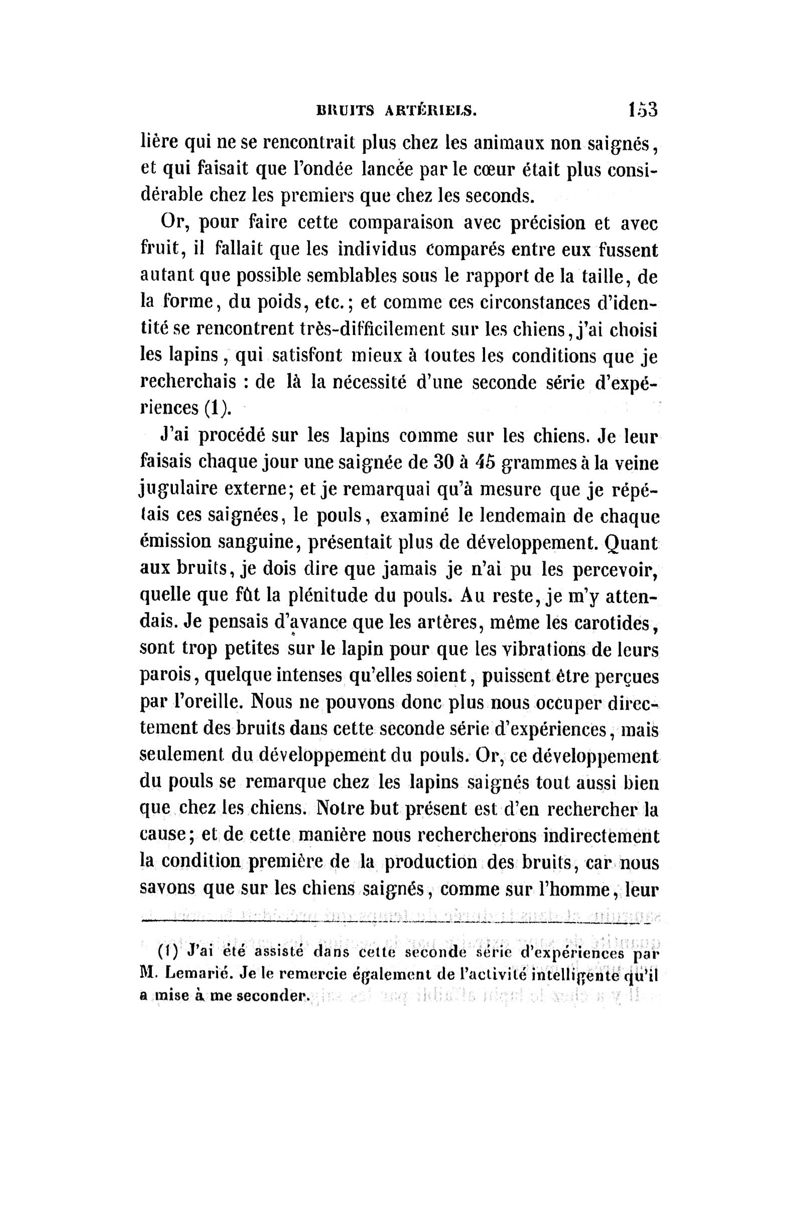 BRUITS ARTÉRIELS. 153

lière qui ne se rencontrait plus chez les animaux non saignés, et qui faisait que l'ondée lancée par le cœur était plus considérable chez les premiers que chez les seconds.

Or, pour faire cette comparaison avec précision et avec fruit, il fallait que les individus comparés entre eux fussent autant que possible semblables sous le rapport de la taille, de la forme, du poids, etc.; et comme ces circonstances d'identité se rencontrent très-difficilement sur les chiens, j'ai choisi les lapins, qui satisfont mieux à toutes les conditions que je recherchais : de là la nécessité d'une seconde série d'expériences (1).

J'ai procédé sur les lapins comme sur les chiens. Je leur faisais chaque jour une saignée de 30 à 45 grammes à la veine jugulaire externe; et je remarquai qu'à mesure que je répétais ces saignées, le pouls, examiné le lendemain de chaque émission sanguine, présentait plus de développement. Quant aux bruits, je dois dire que jamais je n'ai pu les percevoir, quelle que fût la plénitude du pouls. Au reste, je m'y attendais. Je pensais d'avance que les artères, même les carotides, sont trop petites sur le lapin pour que les vibrations de leurs parois, quelque intenses qu'elles soient, puissent être perçues par l'oreille. Nous ne pouvons donc plus nous occuper directement des bruits dans cette seconde série d'expériences, mais seulement du développement du pouls. Or, ce développement du pouls se remarque chez les lapins saignés tout aussi bien que chez les chiens. Notre but présent est d'en rechercher la cause; et de cette manière nous rechercherons indirectement la condition première de la production des bruits, car nous savons que sur les chiens saignés, comme sur l'homme, leur

(1) J'ai été assisté dans cette seconde série d'expériences par M. Lemarié. Je le remercie également de l'activité intelligente qu'il a mise à me seconder.